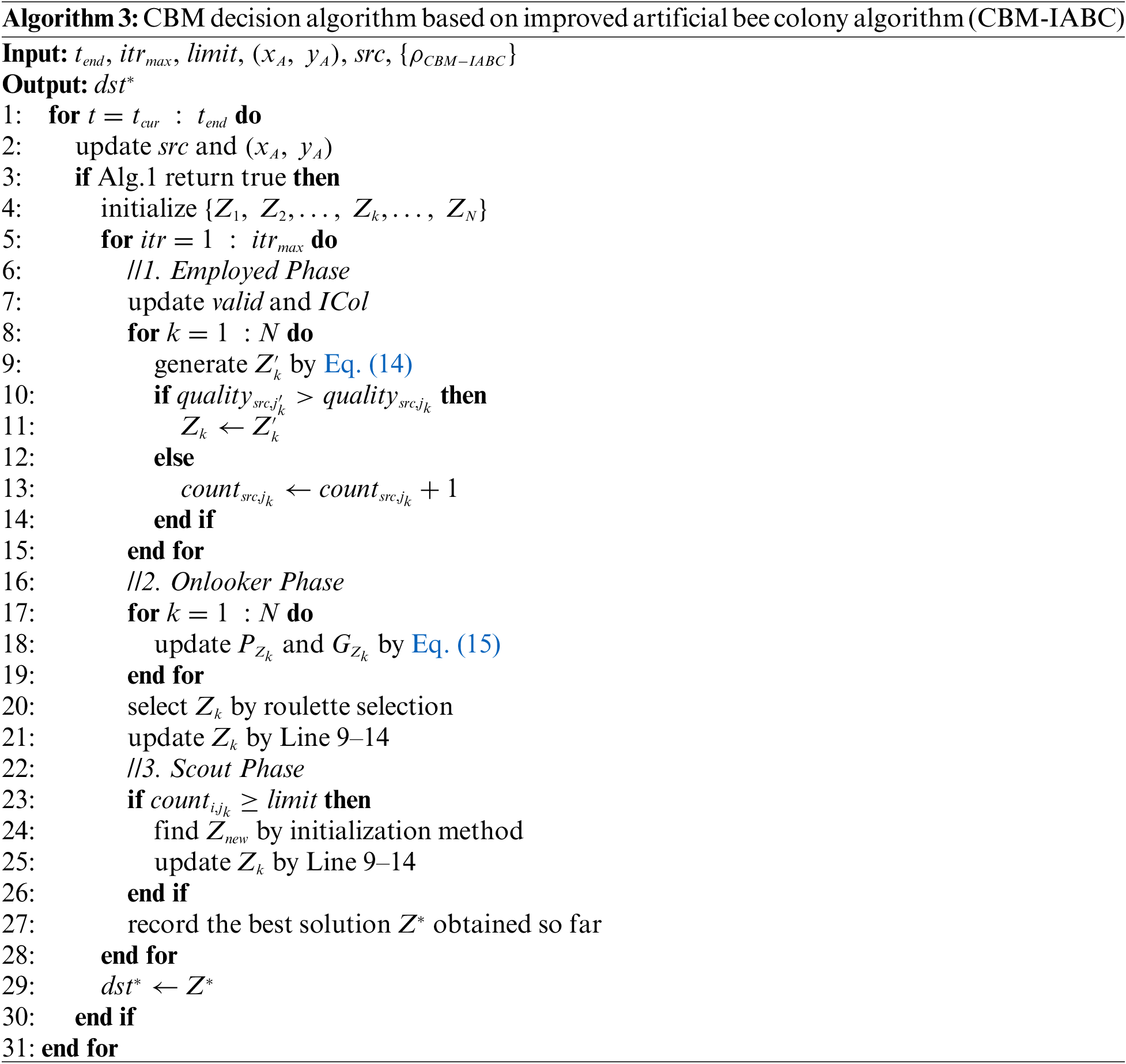 Algorithm 3: CBM decision algorithm based on improved artificial bee colony algorithm (CBM-IABC)

Input: $t_{end}$, $itr_{max}$, $limit$, $(x_A, y_A)$, $src$, $\{\rho_{CBM-IABC}\}$

Output: $dst^*$

1: for $t = t_{cur} : t_{end}$ do
2: update $src$ and $(x_A, y_A)$
3: if Alg.1 return true then
4: initialize $\{Z_1, Z_2, \ldots, Z_k, \ldots, Z_N\}$
5: for $itr = 1 : itr_{max}$ do
6: //1. Employed Phase
7: update $valid$ and $ICol$
8: for $k = 1 : N$ do
9: generate $Z'_k$ by Eq. (14)
10: if $quality_{src,j'_k} > quality_{src,j_k}$ then
11: $Z_k \leftarrow Z'_k$
12: else
13: $count_{src,j_k} \leftarrow count_{src,j_k} + 1$
14: end if
15: end for
16: //2. Onlooker Phase
17: for $k = 1 : N$ do
18: update $P_{Z_k}$ and $G_{Z_k}$ by Eq. (15)
19: end for
20: select $Z_k$ by roulette selection
21: update $Z_k$ by Line 9–14
22: //3. Scout Phase
23: if $count_{i,j_k} \geq limit$ then
24: find $Z_{new}$ by initialization method
25: update $Z_k$ by Line 9–14
26: end if
27: record the best solution $Z^*$ obtained so far
28: end for
29: $dst^* \leftarrow Z^*$
30: end if
31: end for